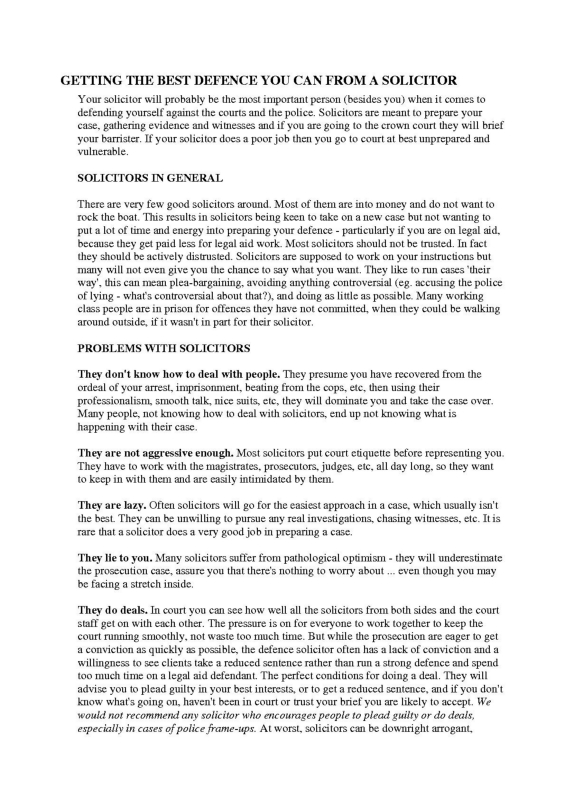 GETTING THE BEST DEFENCE YOU CAN FROM A SOLICITOR

Your solicitor will probably be the most important person (besides you) when it comes to defending yourself against the courts and the police. Solicitors are meant to prepare your case, gathering evidence and witnesses and if you are going to the crown court they will brief your barrister. If your solicitor does a poor job then you go to court at best unprepared and vulnerable.

SOLICITORS IN GENERAL

There are very few good solicitors around. Most of them are into money and do not want to rock the boat. This results in solicitors being keen to take on a new case but not wanting to put a lot of time and energy into preparing your defence - particularly if you are on legal aid, because they get paid less for legal aid work. Most solicitors should not be trusted. In fact they should be actively distrusted. Solicitors are supposed to work on your instructions but many will not even give you the chance to say what you want. They like to run cases 'their way', this can mean plea-bargaining, avoiding anything controversial (eg. accusing the police of lying - what's controversial about that?), and doing as little as possible. Many working class people are in prison for offences they have not committed, when they could be walking around outside, if it wasn't in part for their solicitor.

PROBLEMS WITH SOLICITORS

They don't know how to deal with people. They presume you have recovered from the ordeal of your arrest, imprisonment, beating from the cops, etc, then using their professionalism, smooth talk, nice suits, etc, they will dominate you and take the case over. Many people, not knowing how to deal with solicitors, end up not knowing what is happening with their case.

They are not aggressive enough. Most solicitors put court etiquette before representing you. They have to work with the magistrates, prosecutors, judges, etc, all day long, so they want to keep in with them and are easily intimidated by them.

They are lazy. Often solicitors will go for the easiest approach in a case, which usually isn't the best. They can be unwilling to pursue any real investigations, chasing witnesses, etc. It is rare that a solicitor does a very good job in preparing a case.

They lie to you. Many solicitors suffer from pathological optimism - they will underestimate the prosecution case, assure you that there's nothing to worry about ... even though you may be facing a stretch inside.

They do deals. In court you can see how well all the solicitors from both sides and the court staff get on with each other. The pressure is on for everyone to work together to keep the court running smoothly, not waste too much time. But while the prosecution are eager to get a conviction as quickly as possible, the defence solicitor often has a lack of conviction and a willingness to see clients take a reduced sentence rather than run a strong defence and spend too much time on a legal aid defendant. The perfect conditions for doing a deal. They will advise you to plead guilty in your best interests, or to get a reduced sentence, and if you don't know what's going on, haven't been in court or trust your brief you are likely to accept. We would not recommend any solicitor who encourages people to plead guilty or do deals, especially in cases of police frame-ups. At worst, solicitors can be downright arrogant,